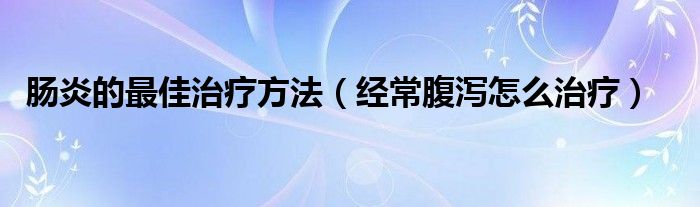 肠炎的最佳治疗方法（经常腹泻怎么治疗）